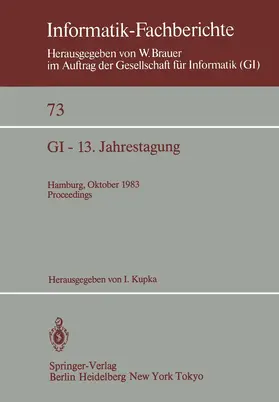 Informatik-Fachberichte

Herausgegeben von W. Brauer
im Auftrag der Gesellschaft für Informatik (GI)

73

GI - 13. Jahrestagung

Hamburg, Oktober 1983
Proceedings

Herausgegeben von I. Kupka

Springer-Verlag
Berlin Heidelberg New York Tokyo